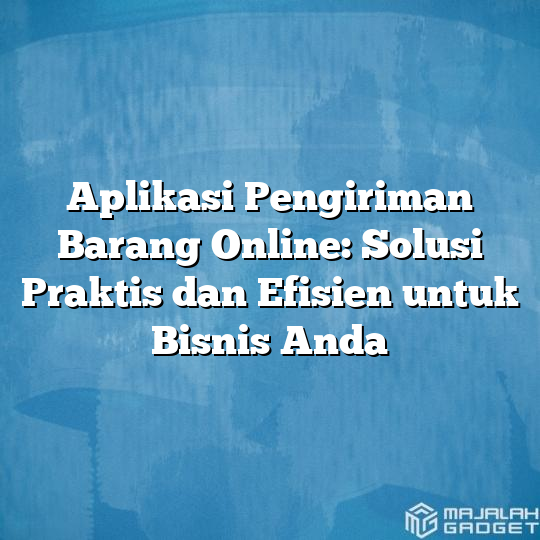 Aplikasi Pengiriman Barang Online: Solusi Praktis dan Efisien untuk Bisnis Anda

MAJALAH GADGET